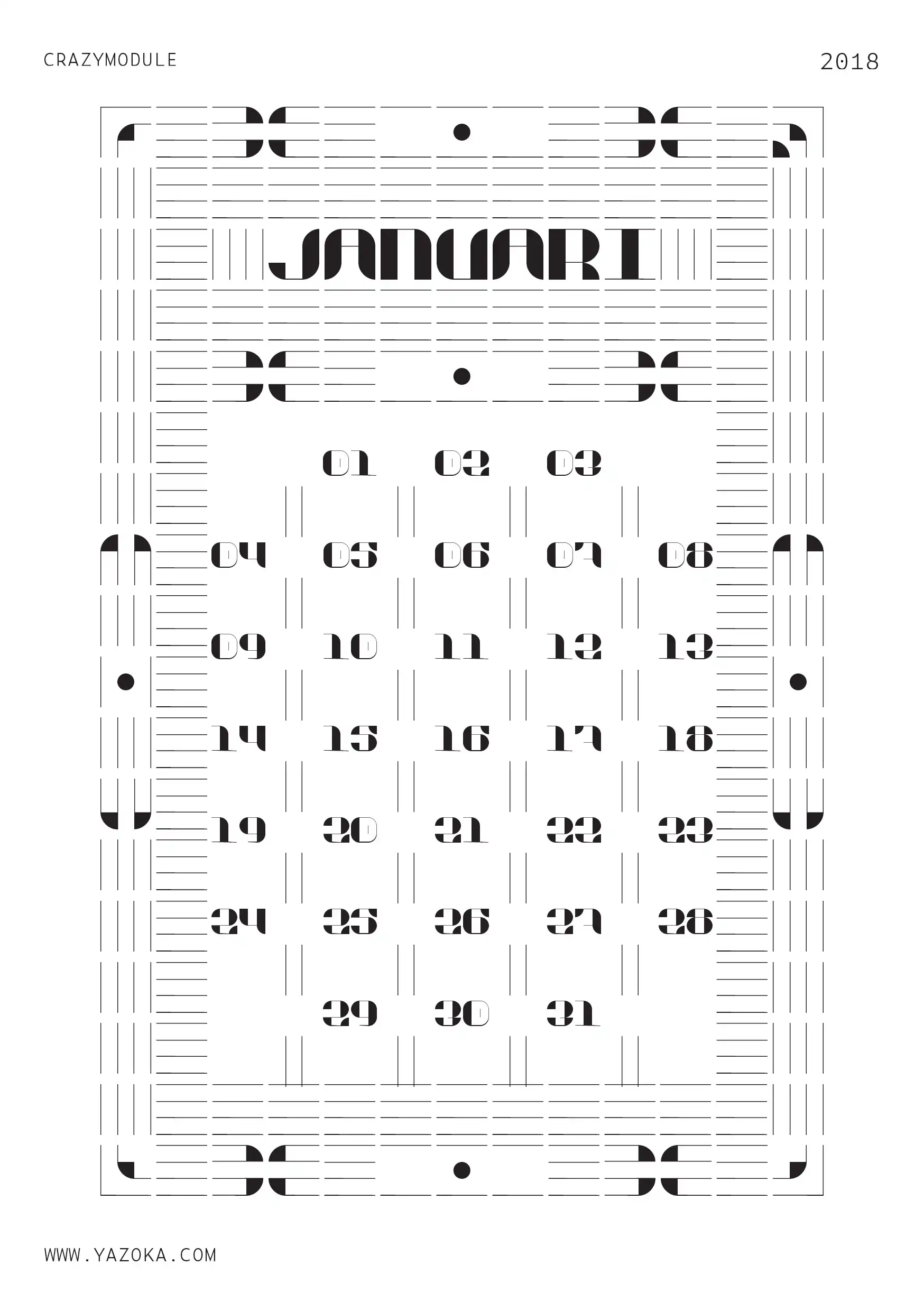 CRAZYMODULE

2018

JANUARI

01 02 03

04 05 06 07 08

09 10 11 12 13

14 15 16 17 18

19 20 21 22 23

24 25 26 27 28

29 30 31

WWW.YAZOKA.COM